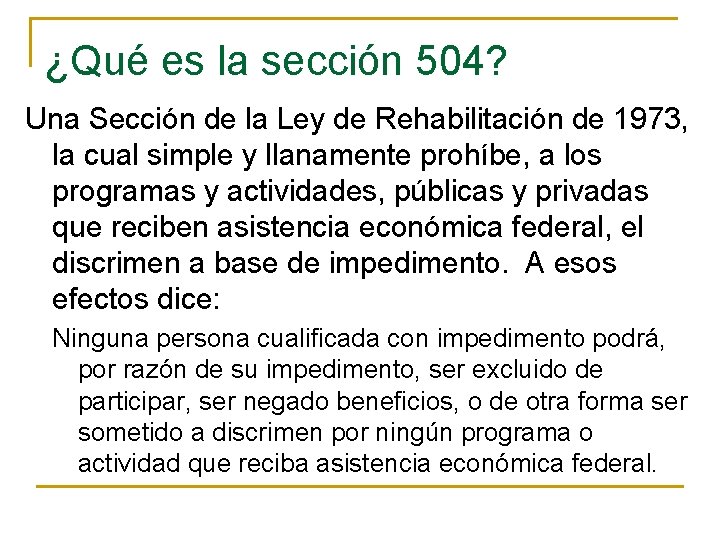 ¿Qué es la sección 504?

Una Sección de la Ley de Rehabilitación de 1973, la cual simple y llanamente prohíbe, a los programas y actividades, públicas y privadas que reciben asistencia económica federal, el discrimen a base de impedimento. A esos efectos dice:

Ninguna persona cualificada con impedimento podrá, por razón de su impedimento, ser excluido de participar, ser negado beneficios, o de otra forma ser sometido a discrimen por ningún programa o actividad que reciba asistencia económica federal.